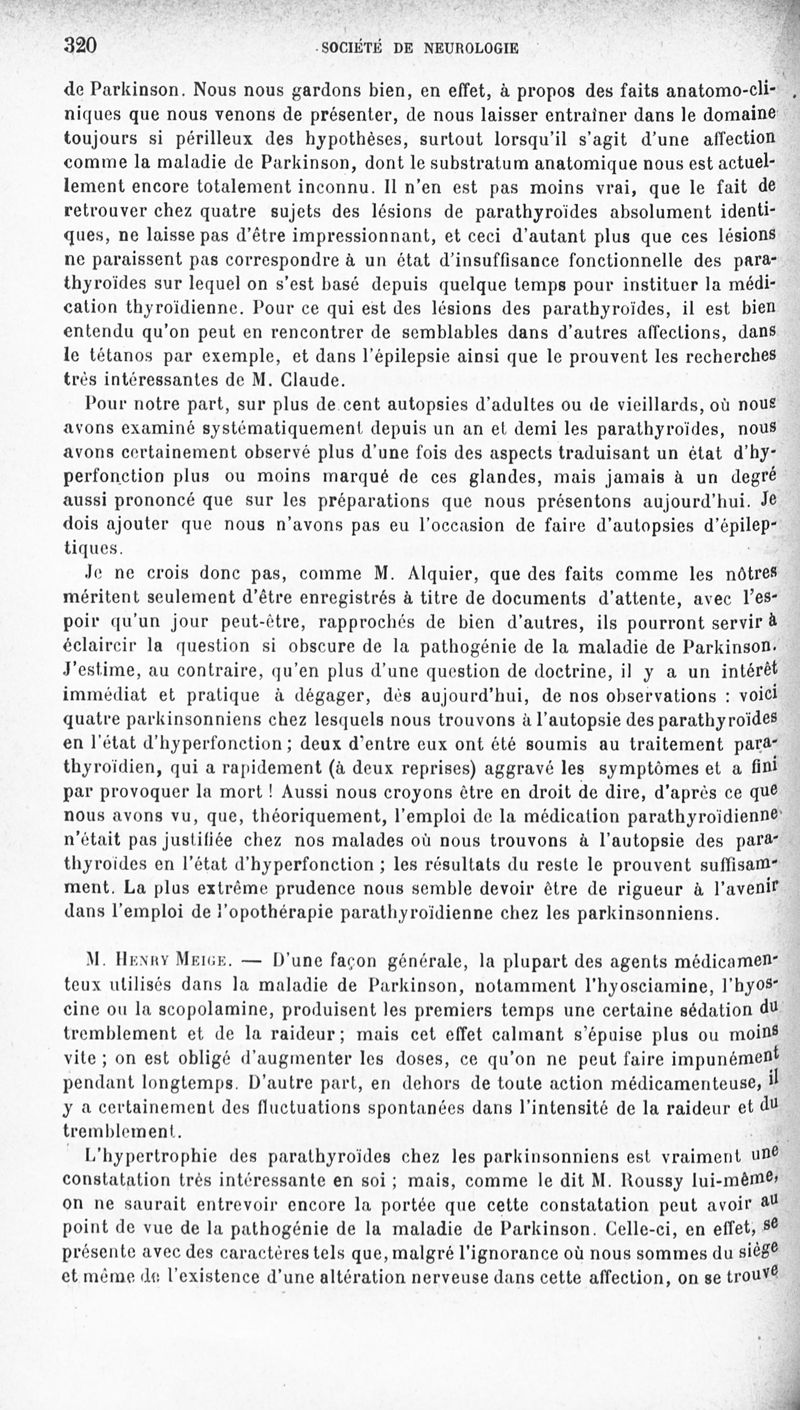 320 SOCIÉTÉ DE NEUROLOGIE

de Parkinson. Nous nous gardons bien, en effet, à propos des faits anatomo-cliniques que nous venons de présenter, de nous laisser entraîner dans le domaine toujours si périlleux des hypothèses, surtout lorsqu'il s'agit d'une affection comme la maladie de Parkinson, dont le substratum anatomique nous est actuellement encore totalement inconnu. Il n'en est pas moins vrai, que le fait de retrouver chez quatre sujets des lésions de parathyroïdes absolument identiques, ne laisse pas d'être impressionnant, et ceci d'autant plus que ces lésions ne paraissent pas correspondre à un état d'insuffisance fonctionnelle des parathyroïdes sur lequel on s'est basé depuis quelque temps pour instituer la médication thyroïdienne. Pour ce qui est des lésions des parathyroïdes, il est bien entendu qu'on peut en rencontrer de semblables dans d'autres affections, dans le tétanos par exemple, et dans l'épilepsie ainsi que le prouvent les recherches très intéressantes de M. Claude.

Pour notre part, sur plus de cent autopsies d'adultes ou de vieillards, où nous avons examiné systématiquement depuis un an et demi les parathyroïdes, nous avons certainement observé plus d'une fois des aspects traduisant un état d'hyperfonction plus ou moins marqué de ces glandes, mais jamais à un degré aussi prononcé que sur les préparations que nous présentons aujourd'hui. Je dois ajouter que nous n'avons pas eu l'occasion de faire d'autopsies d'épileptiques.

Je ne crois donc pas, comme M. Alquier, que des faits comme les nôtres méritent seulement d'être enregistrés à titre de documents d'attente, avec l'espoir qu'un jour peut-être, rapprochés de bien d'autres, ils pourront servir à éclaircir la question si obscure de la pathogénie de la maladie de Parkinson. J'estime, au contraire, qu'en plus d'une question de doctrine, il y a un intérêt immédiat et pratique à dégager, dès aujourd'hui, de nos observations : voici quatre parkinsonniens chez lesquels nous trouvons à l'autopsie des parathyroïdes en l'état d'hyperfonction ; deux d'entre eux ont été soumis au traitement parathyroïdien, qui a rapidement (à deux reprises) aggravé les symptômes et a fini par provoquer la mort ! Aussi nous croyons être en droit de dire, d'après ce que nous avons vu, que, théoriquement, l'emploi de la médication parathyroïdienne n'était pas justifiée chez nos malades où nous trouvons à l'autopsie des parathyroïdes en l'état d'hyperfonction ; les résultats du reste le prouvent suffisamment. La plus extrême prudence nous semble devoir être de rigueur à l'avenir dans l'emploi de l'opothérapie parathyroïdienne chez les parkinsonniens.

M. Henry Meige. — D'une façon générale, la plupart des agents médicamenteux utilisés dans la maladie de Parkinson, notamment l'hyosciamine, l'hyoscine ou la scopolamine, produisent les premiers temps une certaine sédation du tremblement et de la raideur ; mais cet effet calmant s'épuise plus ou moins vite ; on est obligé d'augmenter les doses, ce qu'on ne peut faire impunément pendant longtemps. D'autre part, en dehors de toute action médicamenteuse, il y a certainement des fluctuations spontanées dans l'intensité de la raideur et du tremblement.

L'hypertrophie des parathyroïdes chez les parkinsonniens est vraiment une constatation très intéressante en soi ; mais, comme le dit M. Roussy lui-même, on ne saurait entrevoir encore la portée que cette constatation peut avoir au point de vue de la pathogénie de la maladie de Parkinson. Celle-ci, en effet, se présente avec des caractères tels que, malgré l'ignorance où nous sommes du siège et même de l'existence d'une altération nerveuse dans cette affection, on se trouve